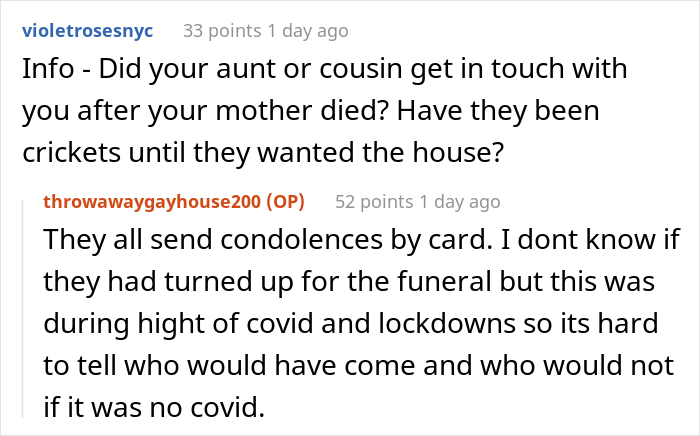 violetrosesnyc 33 points 1 day ago

Info - Did your aunt or cousin get in touch with you after your mother died? Have they been crickets until they wanted the house?

throwawaygayhouse200 (OP) 52 points 1 day ago

They all send condolences by card. I dont know if they had turned up for the funeral but this was during hight of covid and lockdowns so its hard to tell who would have come and who would not if it was no covid.